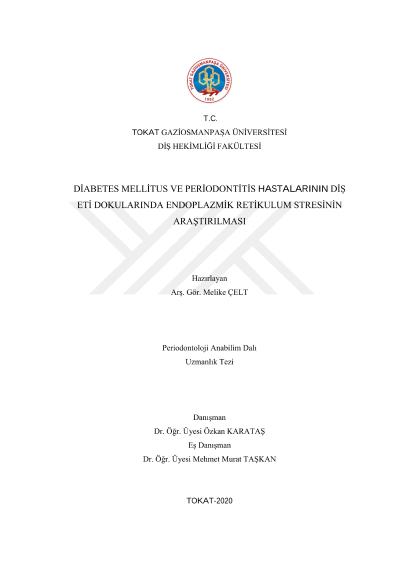 TOKAT GAZİOSMANPAŞA ÜNİVERSİTESİ
1992

T.C.
TOKAT GAZİOSMANPAŞA ÜNİVERSİTESİ
DİŞ HEKİMLİĞİ FAKÜLTESİ

DİABETES MELLİTUS VE PERİODONTİTİS HASTALARININ DİŞ ETİ DOKULARINDA ENDOPLAZMİK RETİKULUM STRESİNİN ARAŞTIRILMASI

Hazırlayan
Arş. Gör. Melike ÇELT

Periodontoloji Anabilim Dalı
Uzmanlık Tezi

Danışman
Dr. Öğr. Üyesi Özkan KARATAŞ
Eş Danışman
Dr. Öğr. Üyesi Mehmet Murat TAŞKAN

TOKAT-2020